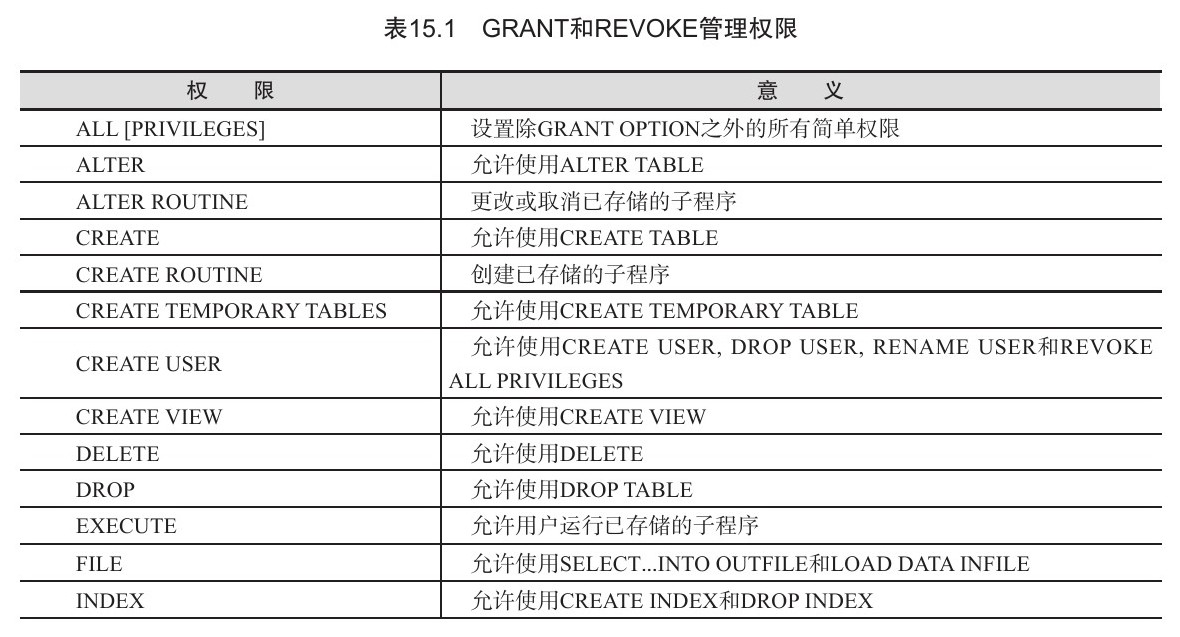 表15.1　GRANT和REVOKE管理权限

| 权　　限 | 意　　义 |
|---|---|
| ALL [PRIVILEGES] | 设置除GRANT OPTION之外的所有简单权限 |
| ALTER | 允许使用ALTER TABLE |
| ALTER ROUTINE | 更改或取消已存储的子程序 |
| CREATE | 允许使用CREATE TABLE |
| CREATE ROUTINE | 创建已存储的子程序 |
| CREATE TEMPORARY TABLES | 允许使用CREATE TEMPORARY TABLE |
| CREATE USER | 允许使用CREATE USER, DROP USER, RENAME USER和REVOKE ALL PRIVILEGES |
| CREATE VIEW | 允许使用CREATE VIEW |
| DELETE | 允许使用DELETE |
| DROP | 允许使用DROP TABLE |
| EXECUTE | 允许用户运行已存储的子程序 |
| FILE | 允许使用SELECT...INTO OUTFILE和LOAD DATA INFILE |
| INDEX | 允许使用CREATE INDEX和DROP INDEX |